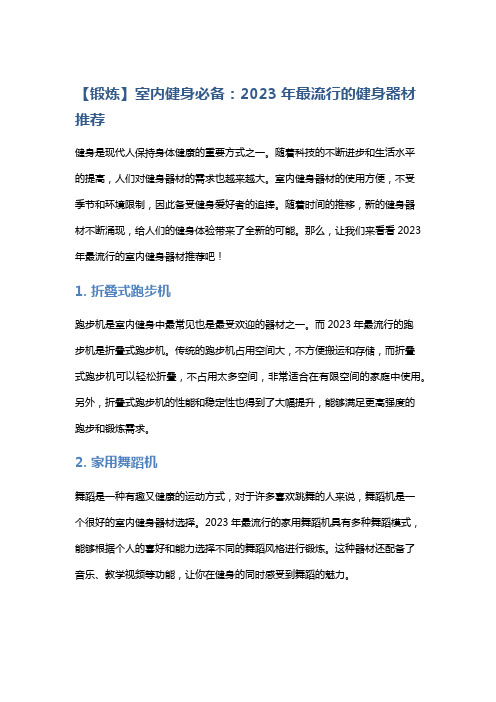 【锻炼】室内健身必备：2023 年最流行的健身器材推荐

健身是现代人保持身体健康的重要方式之一。随着科技的不断进步和生活水平的提高，人们对健身器材的需求也越来越大。室内健身器材的使用方便，不受季节和环境限制，因此备受健身爱好者的追捧。随着时间的推移，新的健身器材不断涌现，给人们的健身体验带来了全新的可能。那么，让我们来看看 2023 年最流行的室内健身器材推荐吧！

1. 折叠式跑步机

跑步机是室内健身中最常见也是最受欢迎的器材之一。而 2023 年最流行的跑步机是折叠式跑步机。传统的跑步机占用空间大，不方便搬运和存储，而折叠式跑步机可以轻松折叠，不占用太多空间，非常适合在有限空间的家庭中使用。另外，折叠式跑步机的性能和稳定性也得到了大幅提升，能够满足更高强度的跑步和锻炼需求。

2. 家用舞蹈机

舞蹈是一种有趣又健康的运动方式，对于许多喜欢跳舞的人来说，舞蹈机是一个很好的室内健身器材选择。2023 年最流行的家用舞蹈机具有多种舞蹈模式，能够根据个人的喜好和能力选择不同的舞蹈风格进行锻炼。这种器材还配备了音乐、教学视频等功能，让你在健身的同时感受到舞蹈的魅力。